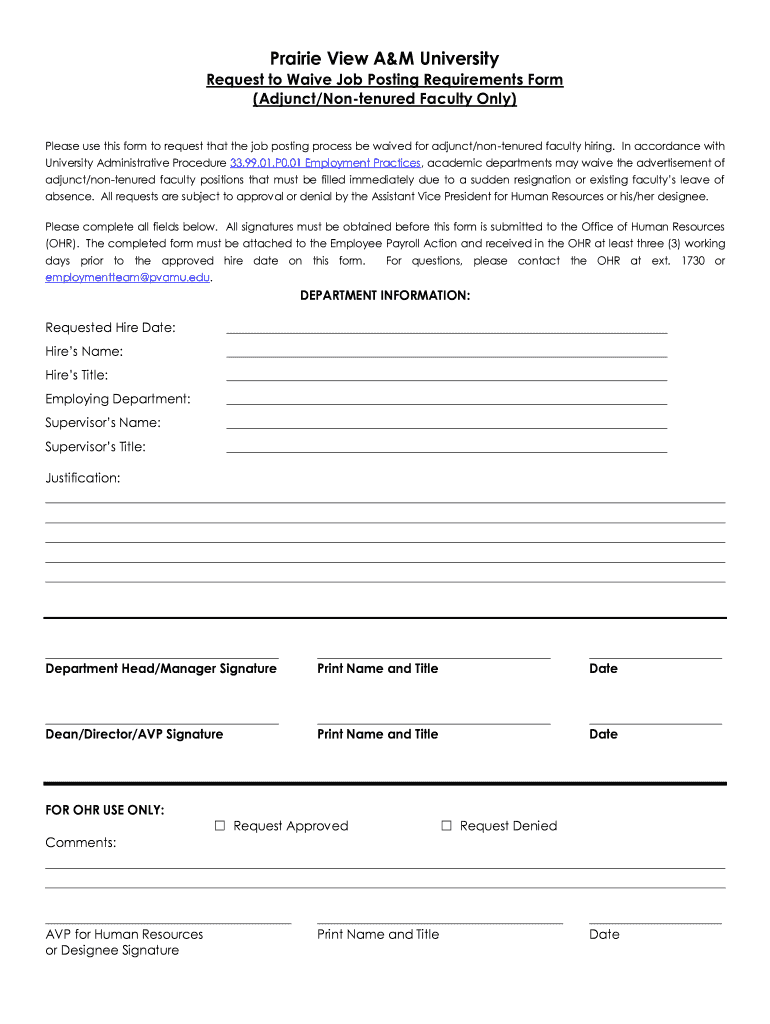 Prairie View A&M University

Request to Waive Job Posting Requirements Form
(Adjunct/Non-tenured Faculty Only)

Please use this form to request that the job posting process be waived for adjunct/non-tenured faculty hiring. In accordance with University Administrative Procedure 33.99.01.P0.01 Employment Practices, academic departments may waive the advertisement of adjunct/non-tenured faculty positions that must be filled immediately due to a sudden resignation or existing faculty's leave of absence. All requests are subject to approval or denial by the Assistant Vice President for Human Resources or his/her designee.

Please complete all fields below. All signatures must be obtained before this form is submitted to the Office of Human Resources (OHR). The completed form must be attached to the Employee Payroll Action and received in the OHR at least three (3) working days prior to the approved hire date on this form. For questions, please contact the OHR at ext. 1730 or employmentteam@pvamu.edu.

DEPARTMENT INFORMATION:

Requested Hire Date:

Hire's Name:

Hire's Title:

Employing Department:

Supervisor's Name:

Supervisor's Title:

Justification:

Department Head/Manager Signature

Print Name and Title

Date

Dean/Director/AVP Signature

Print Name and Title

Date

FOR OHR USE ONLY:

☐ Request Approved

☐ Request Denied

Comments:

AVP for Human Resources or Designee Signature

Print Name and Title

Date